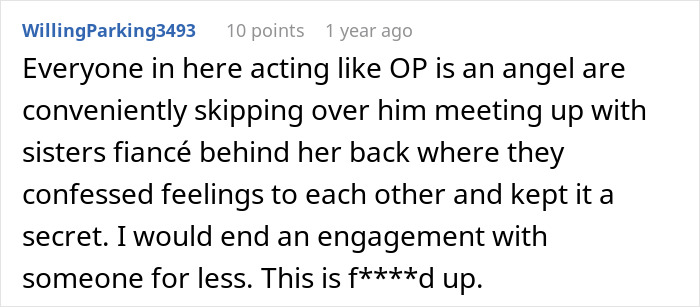 WillingParking3493 10 points 1 year ago

Everyone in here acting like OP is an angel are conveniently skipping over him meeting up with sisters fiancé behind her back where they confessed feelings to each other and kept it a secret. I would end an engagement with someone for less. This is f****d up.